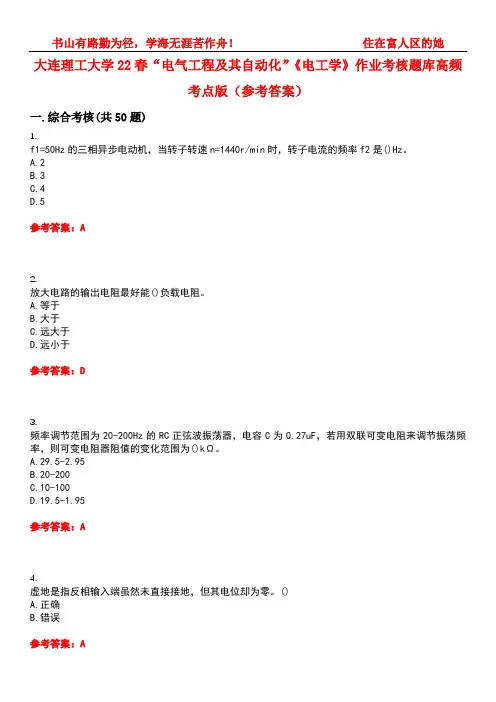 书山有路勤为径，学海无涯苦作舟！　　　　住在富人区的她

大连理工大学22春“电气工程及其自动化”《电工学》作业考核题库高频考点版（参考答案）

一.综合考核(共50题)

1.
f1=50Hz的三相异步电动机，当转子转速n=1440r/min时，转子电流的频率f2是()Hz。
A.2
B.3
C.4
D.5

参考答案：A

2.
放大电路的输出电阻最好能()负载电阻。
A.等于
B.大于
C.远大于
D.远小于

参考答案：D

3.
频率调节范围为20-200Hz的RC正弦波振荡器，电容C为0.27uF，若用双联可变电阻来调节振荡频率，则可变电阻器阻值的变化范围为()kΩ。
A.29.5-2.95
B.20-200
C.10-100
D.19.5-1.95

参考答案：A

4.
虚地是指反相输入端虽然未直接接地，但其电位却为零。()
A.正确
B.错误

参考答案：A